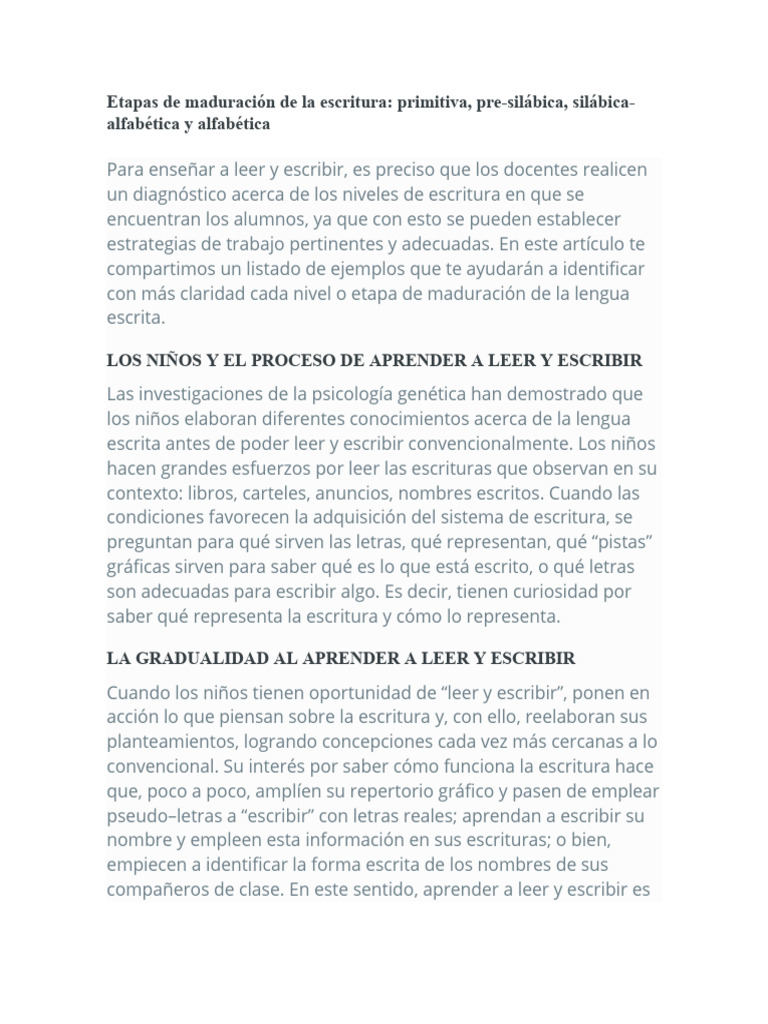 Etapas de maduración de la escritura: primitiva, pre-silábica, silábica-alfabética y alfabética

Para enseñar a leer y escribir, es preciso que los docentes realicen un diagnóstico acerca de los niveles de escritura en que se encuentran los alumnos, ya que con esto se pueden establecer estrategias de trabajo pertinentes y adecuadas. En este artículo te compartimos un listado de ejemplos que te ayudarán a identificar con más claridad cada nivel o etapa de maduración de la lengua escrita.

LOS NIÑOS Y EL PROCESO DE APRENDER A LEER Y ESCRIBIR

Las investigaciones de la psicología genética han demostrado que los niños elaboran diferentes conocimientos acerca de la lengua escrita antes de poder leer y escribir convencionalmente. Los niños hacen grandes esfuerzos por leer las escrituras que observan en su contexto: libros, carteles, anuncios, nombres escritos. Cuando las condiciones favorecen la adquisición del sistema de escritura, se preguntan para qué sirven las letras, qué representan, qué “pistas” gráficas sirven para saber qué es lo que está escrito, o qué letras son adecuadas para escribir algo. Es decir, tienen curiosidad por saber qué representa la escritura y cómo lo representa.

LA GRADUALIDAD AL APRENDER A LEER Y ESCRIBIR

Cuando los niños tienen oportunidad de “leer y escribir”, ponen en acción lo que piensan sobre la escritura y, con ello, reelaboran sus planteamientos, logrando concepciones cada vez más cercanas a lo convencional. Su interés por saber cómo funciona la escritura hace que, poco a poco, amplíen su repertorio gráfico y pasen de emplear pseudo–letras a “escribir” con letras reales; aprendan a escribir su nombre y empleen esta información en sus escrituras; o bien, empiecen a identificar la forma escrita de los nombres de sus compañeros de clase. En este sentido, aprender a leer y escribir es